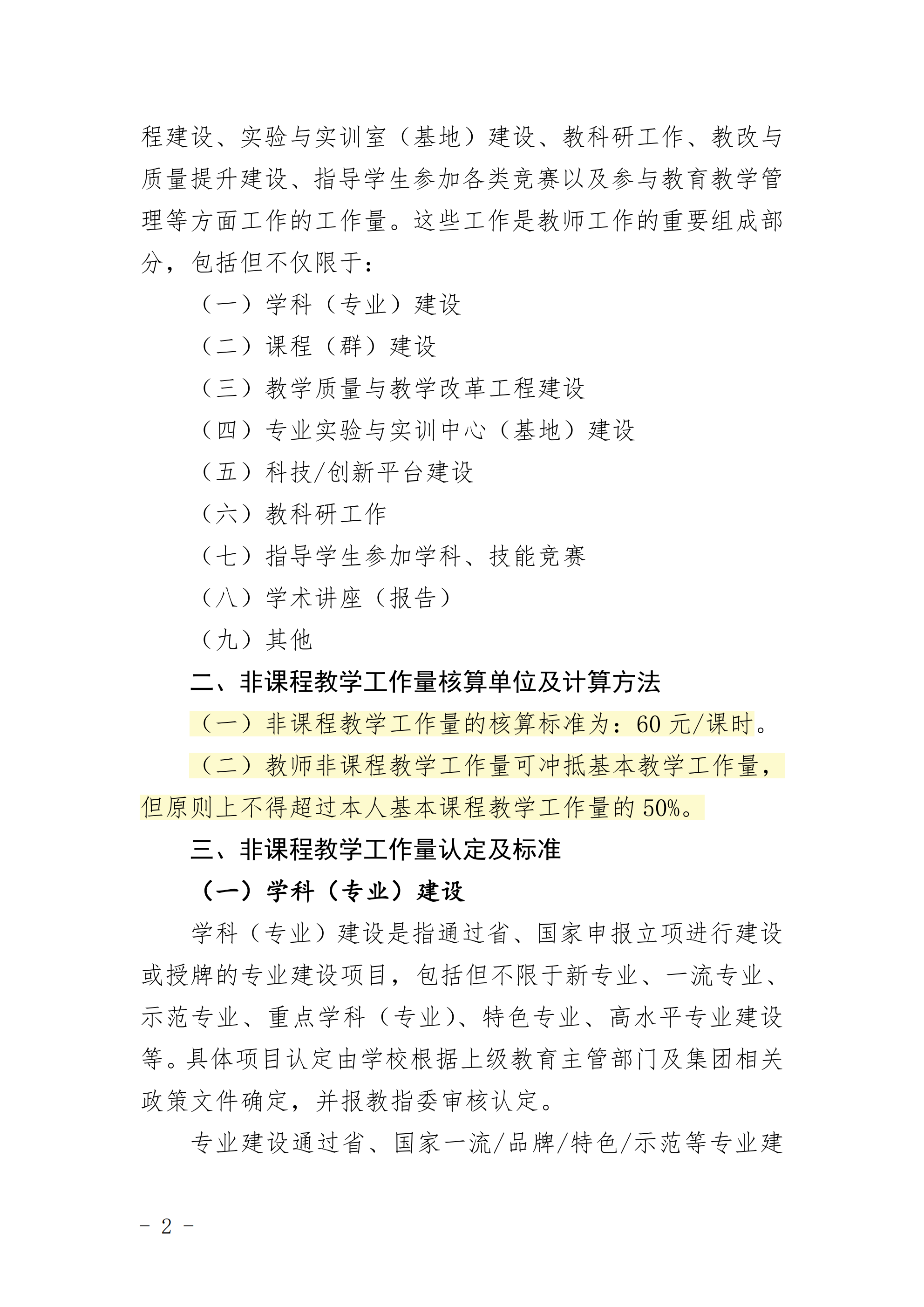 程建设、实验与实训室（基地）建设、教科研工作、教改与质量提升建设、指导学生参加各类竞赛以及参与教育教学管理等方面工作的工作量。这些工作是教师工作的重要组成部分，包括但不仅限于：

（一）学科（专业）建设

（二）课程（群）建设

（三）教学质量与教学改革工程建设

（四）专业实验与实训中心（基地）建设

（五）科技/创新平台建设

（六）教科研工作

（七）指导学生参加学科、技能竞赛

（八）学术讲座（报告）

（九）其他

二、非课程教学工作量核算单位及计算方法

（一）非课程教学工作量的核算标准为：60 元/课时。

（二）教师非课程教学工作量可冲抵基本教学工作量，但原则上不得超过本人基本课程教学工作量的 50%。

三、非课程教学工作量认定及标准

（一）学科（专业）建设

学科（专业）建设是指通过省、国家申报立项进行建设或授牌的专业建设项目，包括但不限于新专业、一流专业、示范专业、重点学科（专业）、特色专业、高水平专业建设等。具体项目认定由学校根据上级教育主管部门及集团相关政策文件确定，并报教指委审核认定。

专业建设通过省、国家一流/品牌/特色/示范等专业建

- 2 -